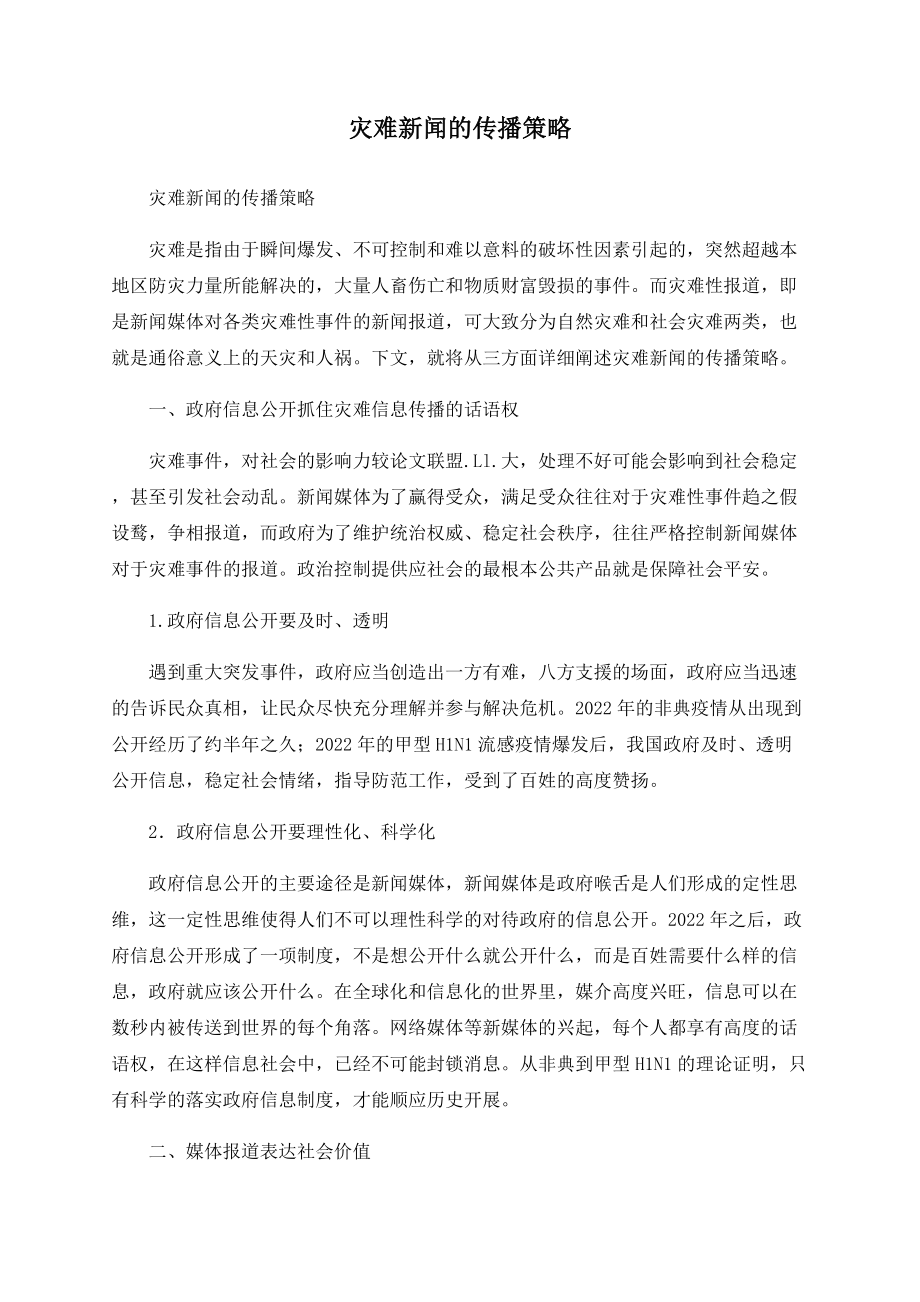 灾难新闻的传播策略

灾难新闻的传播策略

灾难是指由于瞬间爆发、不可控制和难以意料的破坏性因素引起的，突然超越本地区防灾力量所能解决的，大量人畜伤亡和物质财富毁损的事件。而灾难性报道，即是新闻媒体对各类灾难性事件的新闻报道，可大致分为自然灾难和社会灾难两类，也就是通俗意义上的天灾和人祸。下文，就将从三方面详细阐述灾难新闻的传播策略。

一、政府信息公开抓住灾难信息传播的话语权

灾难事件，对社会的影响力较论文联盟.Ll.大，处理不好可能会影响到社会稳定，甚至引发社会动乱。新闻媒体为了赢得受众，满足受众往往对于灾难性事件趋之假设鹜，争相报道，而政府为了维护统治权威、稳定社会秩序，往往严格控制新闻媒体对于灾难事件的报道。政治控制提供应社会的最根本公共产品就是保障社会平安。

1.政府信息公开要及时、透明

遇到重大突发事件，政府应当创造出一方有难，八方支援的场面，政府应当迅速的告诉民众真相，让民众尽快充分理解并参与解决危机。2022年的非典疫情从出现到公开经历了约半年之久；2022年的甲型H1N1流感疫情爆发后，我国政府及时、透明公开信息，稳定社会情绪，指导防范工作，受到了百姓的高度赞扬。

2．政府信息公开要理性化、科学化

政府信息公开的主要途径是新闻媒体，新闻媒体是政府喉舌是人们形成的定性思维，这一定性思维使得人们不可以理性科学的对待政府的信息公开。2022年之后，政府信息公开形成了一项制度，不是想公开什么就公开什么，而是百姓需要什么样的信息，政府就应该公开什么。在全球化和信息化的世界里，媒介高度兴旺，信息可以在数秒内被传送到世界的每个角落。网络媒体等新媒体的兴起，每个人都享有高度的话语权，在这样信息社会中，已经不可能封锁消息。从非典到甲型H1N1的理论证明，只有科学的落实政府信息制度，才能顺应历史开展。

二、媒体报道表达社会价值